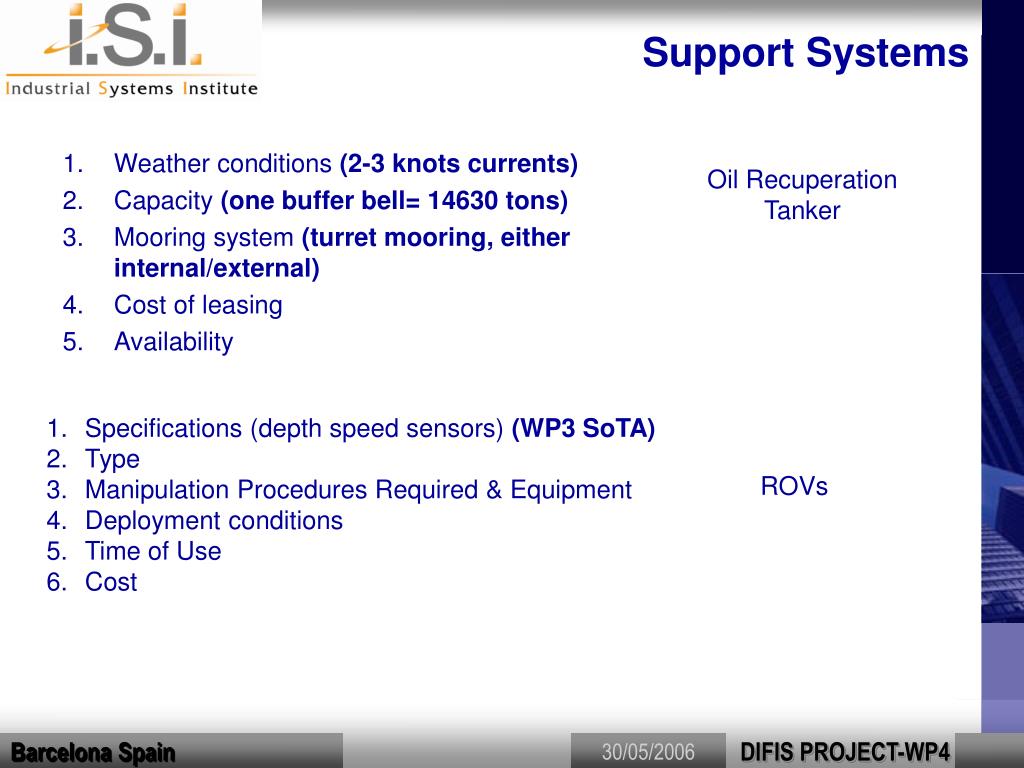 i.S.i.
Industrial Systems Institute

Support Systems

1. Weather conditions (2-3 knots currents)
2. Capacity (one buffer bell= 14630 tons)
3. Mooring system (turret mooring, either internal/external)
4. Cost of leasing
5. Availability

Oil Recuperation Tanker

1. Specifications (depth speed sensors) (WP3 SoTA)
2. Type
3. Manipulation Procedures Required & Equipment
4. Deployment conditions
5. Time of Use
6. Cost

ROVs

Barcelona Spain

30/05/2006

DIFIS PROJECT-WP4